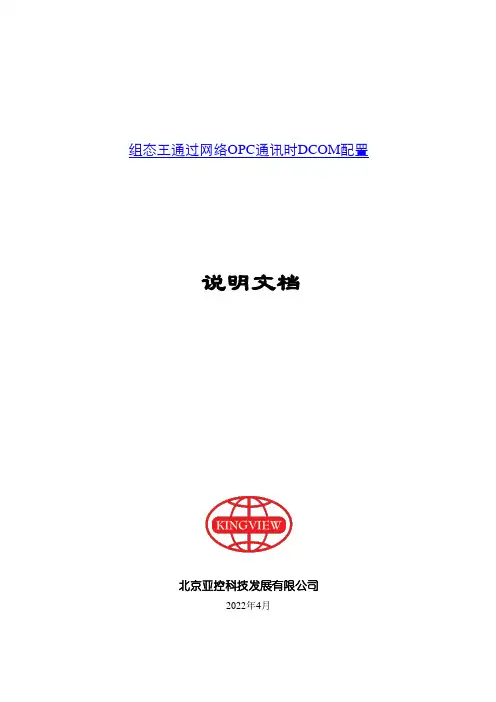 组态王通过网络OPC通讯时DCOM配置

说明文档

KINGVIEW

北京亚控科技发展有限公司

2022年4月